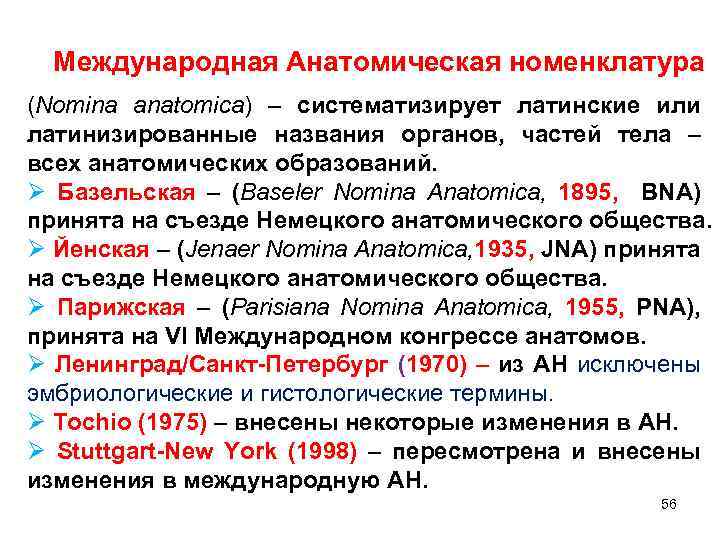 Международная Анатомическая номенклатура

(Nomina anatomica) – систематизирует латинские или латинизированные названия органов, частей тела – всех анатомических образований.

➢ Базельская – (Baseler Nomina Anatomica, 1895, BNA) принята на съезде Немецкого анатомического общества.

➢ Йенская – (Jenaer Nomina Anatomica,1935, JNA) принята на съезде Немецкого анатомического общества.

➢ Парижская – (Parisiana Nomina Anatomica, 1955, PNA), принята на VI Международном конгрессе анатомов.

➢ Ленинград/Санкт-Петербург (1970) – из АН исключены эмбриологические и гистологические термины.

➢ Tochio (1975) – внесены некоторые изменения в АН.

➢ Stuttgart-New York (1998) – пересмотрена и внесены изменения в международную АН.

56